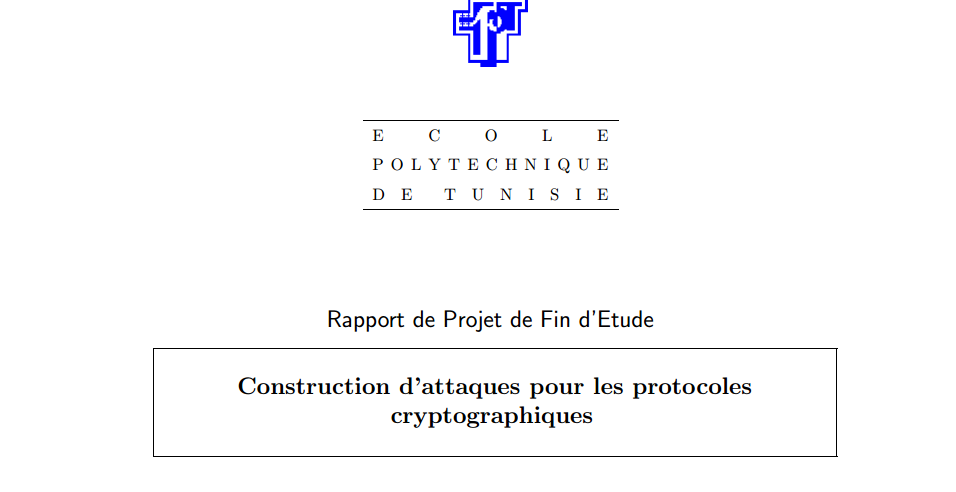 ECOLE
POLYTECHNIQUE
DE TUNISIE

Rapport de Projet de Fin d'Etude

Construction d'attaques pour les protocoles cryptographiques